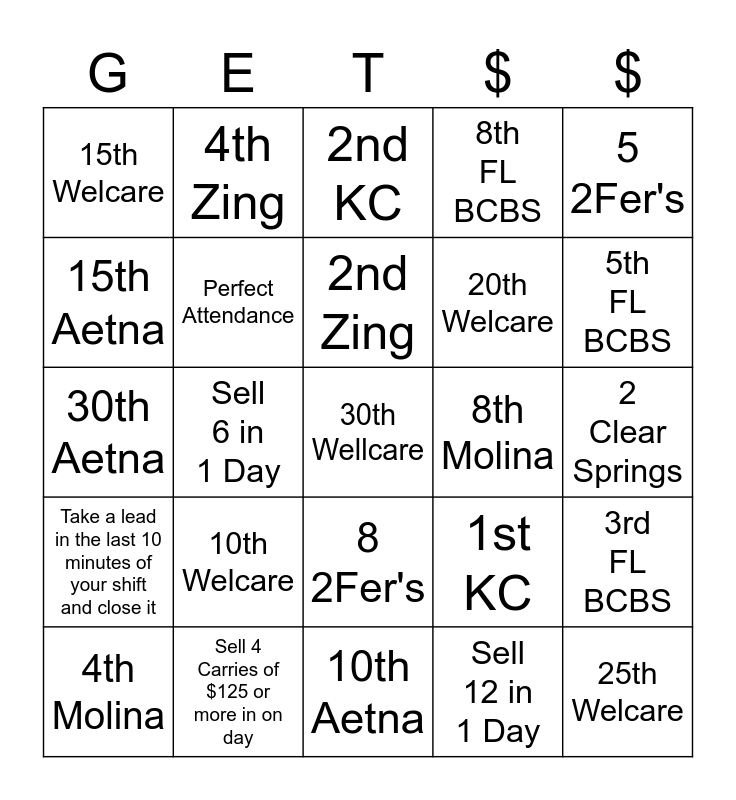 | G | E | T | $ | $ |
|---|---|---|---|---|
| 15th Welcare | 4th Zing | 2nd KC | 8th FL BCBS | 5 2Fer's |
| 15th Aetna | Perfect Attendance | 2nd Zing | 20th Welcare | 5th FL BCBS |
| 30th Aetna | Sell 6 in 1 Day | 30th Wellcare | 8th Molina | 2 Clear Springs |
| Take a lead in the last 10 minutes of your shift and close it | 10th Welcare | 8 2Fer's | 1st KC | 3rd FL BCBS |
| 4th Molina | Sell 4 Carries of $125 or more in on day | 10th Aetna | Sell 12 in 1 Day | 25th Welcare |